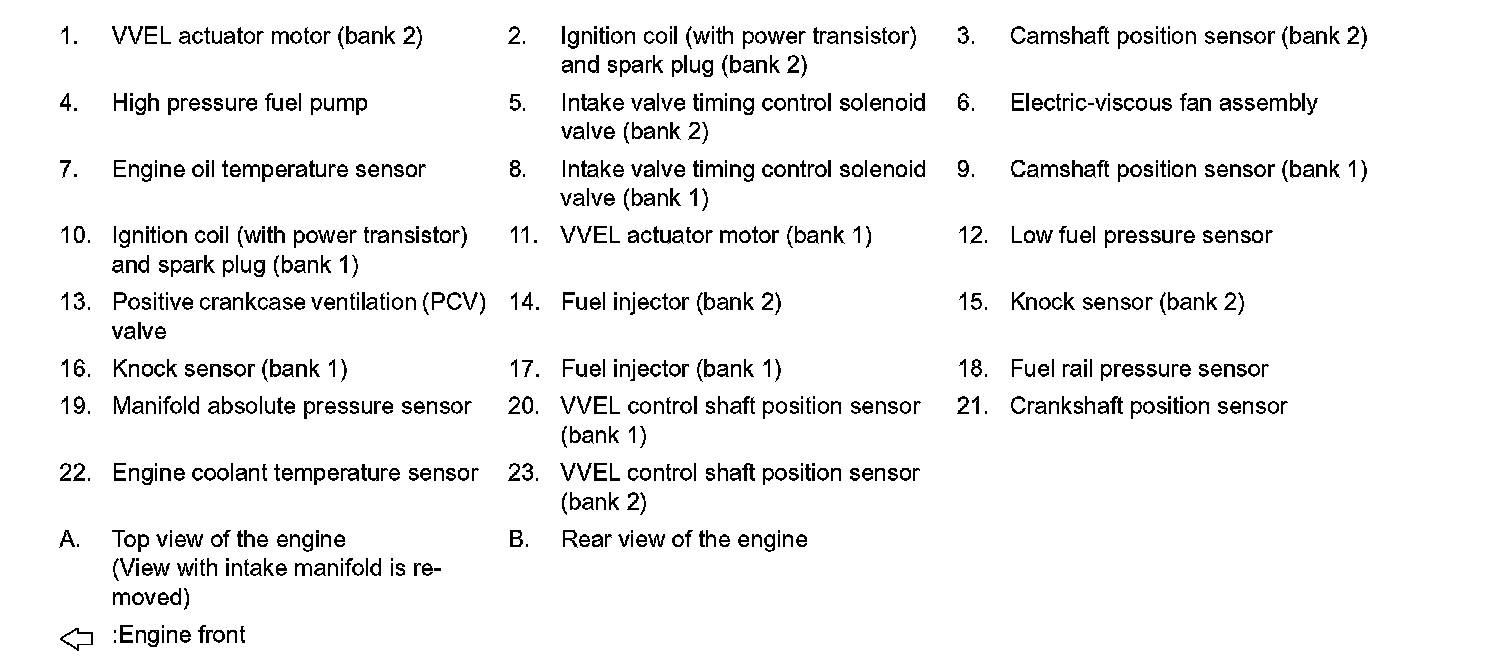 1. VVEL actuator motor (bank 2)

2. Ignition coil (with power transistor) and spark plug (bank 2)

3. Camshaft position sensor (bank 2)

4. High pressure fuel pump

5. Intake valve timing control solenoid valve (bank 2)

6. Electric-viscous fan assembly

7. Engine oil temperature sensor

8. Intake valve timing control solenoid valve (bank 1)

9. Camshaft position sensor (bank 1)

10. Ignition coil (with power transistor) and spark plug (bank 1)

11. VVEL actuator motor (bank 1)

12. Low fuel pressure sensor

13. Positive crankcase ventilation (PCV) valve

14. Fuel injector (bank 2)

15. Knock sensor (bank 2)

16. Knock sensor (bank 1)

17. Fuel injector (bank 1)

18. Fuel rail pressure sensor

19. Manifold absolute pressure sensor

20. VVEL control shaft position sensor (bank 1)

21. Crankshaft position sensor

22. Engine coolant temperature sensor

23. VVEL control shaft position sensor (bank 2)

A. Top view of the engine
(View with intake manifold is removed)

B. Rear view of the engine

⇦ :Engine front